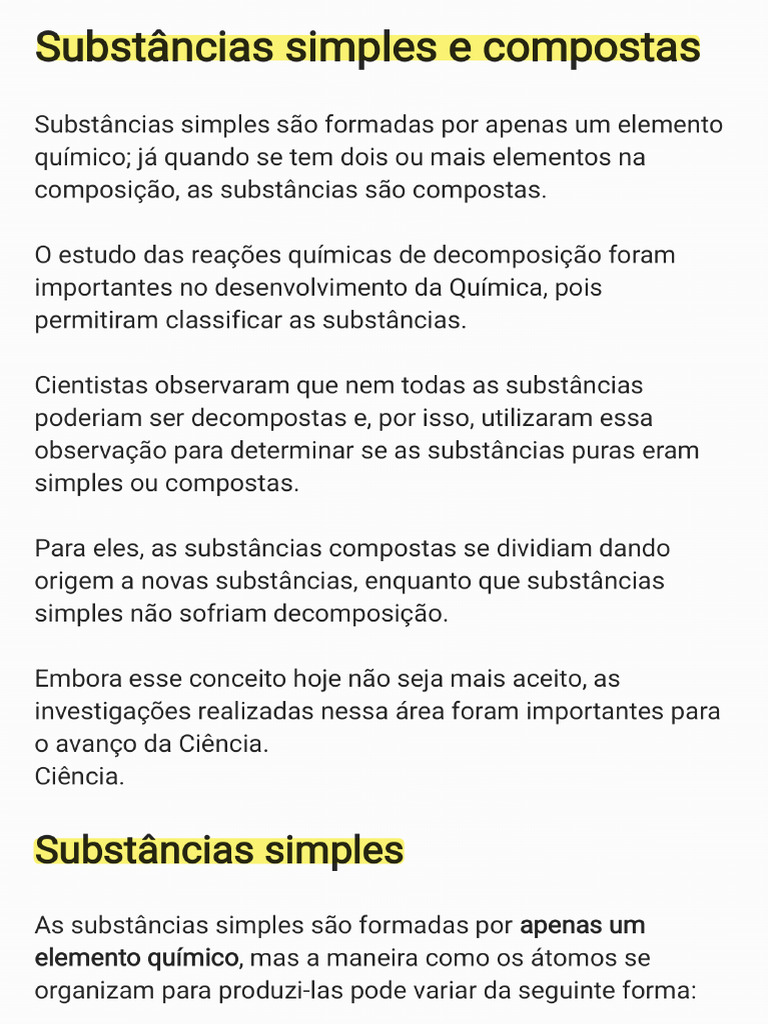 Substâncias simples e compostas

Substâncias simples são formadas por apenas um elemento químico; já quando se tem dois ou mais elementos na composição, as substâncias são compostas.

O estudo das reações químicas de decomposição foram importantes no desenvolvimento da Química, pois permitiram classificar as substâncias.

Cientistas observaram que nem todas as substâncias poderiam ser decompostas e, por isso, utilizaram essa observação para determinar se as substâncias puras eram simples ou compostas.

Para eles, as substâncias compostas se dividiam dando origem a novas substâncias, enquanto que substâncias simples não sofriam decomposição.

Embora esse conceito hoje não seja mais aceito, as investigações realizadas nessa área foram importantes para o avanço da Ciência.
Ciência.

Substâncias simples

As substâncias simples são formadas por apenas um elemento químico, mas a maneira como os átomos se organizam para produzi-las pode variar da seguinte forma: